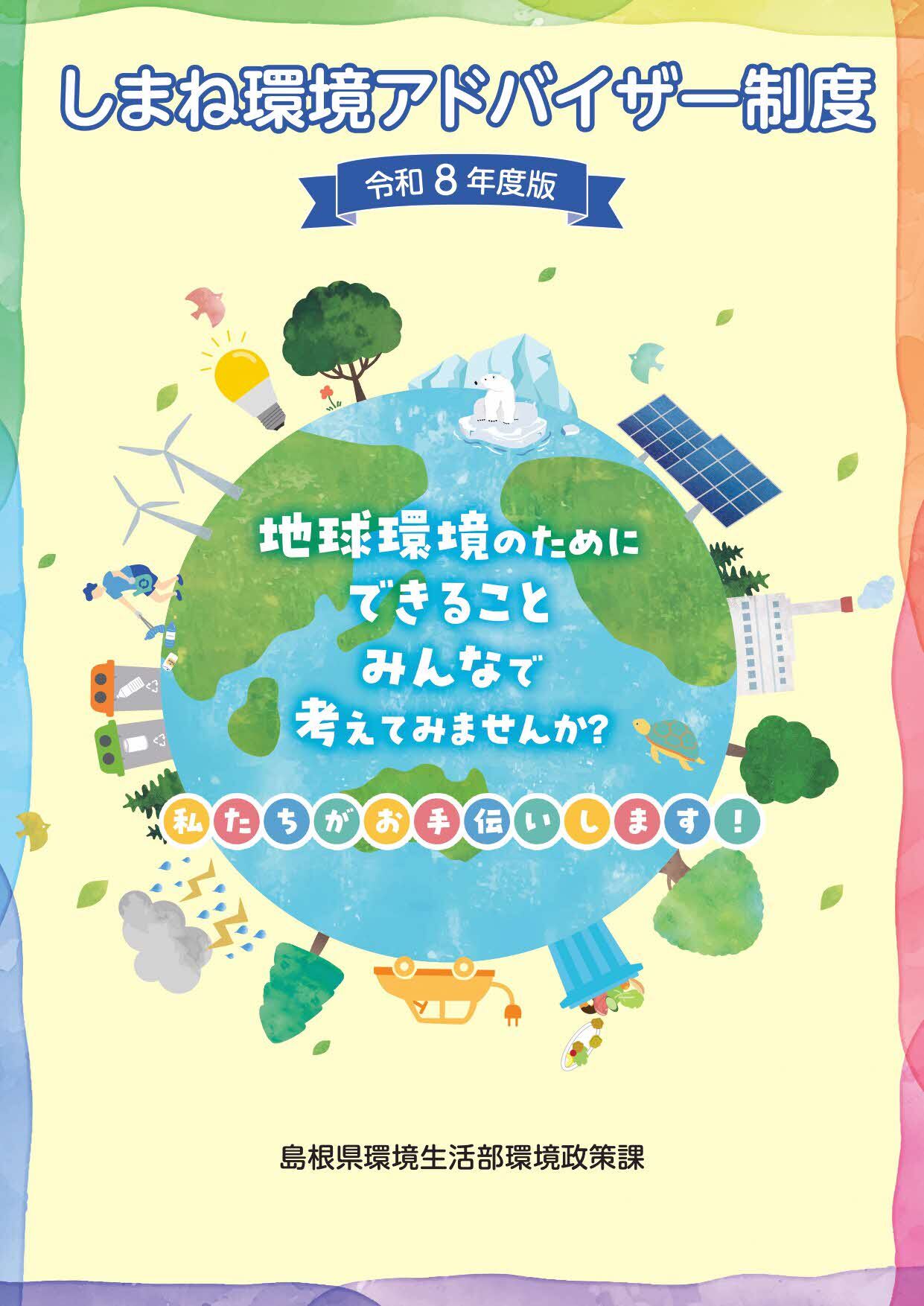 しまね環境アドバイザー制度

令和 8 年度版

地球環境のために
できること
みんなで
考えてみませんか?

私たちがお手伝いします!

島根県環境生活部環境政策課